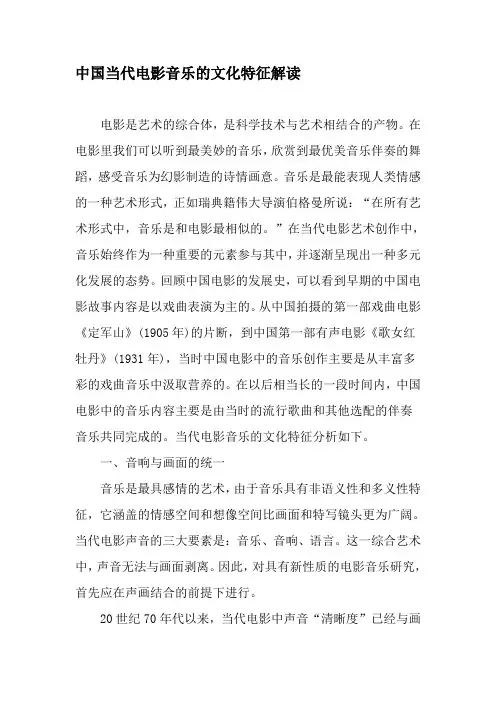 中国当代电影音乐的文化特征解读

电影是艺术的综合体，是科学技术与艺术相结合的产物。在电影里我们可以听到最美妙的音乐，欣赏到最优美音乐伴奏的舞蹈，感受音乐为幻影制造的诗情画意。音乐是最能表现人类情感的一种艺术形式，正如瑞典籍伟大导演伯格曼所说：“在所有艺术形式中，音乐是和电影最相似的。”在当代电影艺术创作中，音乐始终作为一种重要的元素参与其中，并逐渐呈现出一种多元化发展的态势。回顾中国电影的发展史，可以看到早期的中国电影故事内容是以戏曲表演为主的。从中国拍摄的第一部戏曲电影《定军山》(1905年)的片断，到中国第一部有声电影《歌女红牡丹》(1931年)，当时中国电影中的音乐创作主要是从丰富多彩的戏曲音乐中汲取营养的。在以后相当长的一段时间内，中国电影中的音乐内容主要是由当时的流行歌曲和其他选配的伴奏音乐共同完成的。当代电影音乐的文化特征分析如下。

一、音响与画面的统一

音乐是最具感情的艺术，由于音乐具有非语义性和多义性特征，它涵盖的情感空间和想像空间比画面和特写镜头更为广阔。当代电影声音的三大要素是：音乐、音响、语言。这一综合艺术中，声音无法与画面剥离。因此，对具有新性质的电影音乐研究，首先应在声画结合的前提下进行。

20世纪70年代以来，当代电影中声音“清晰度”已经与画